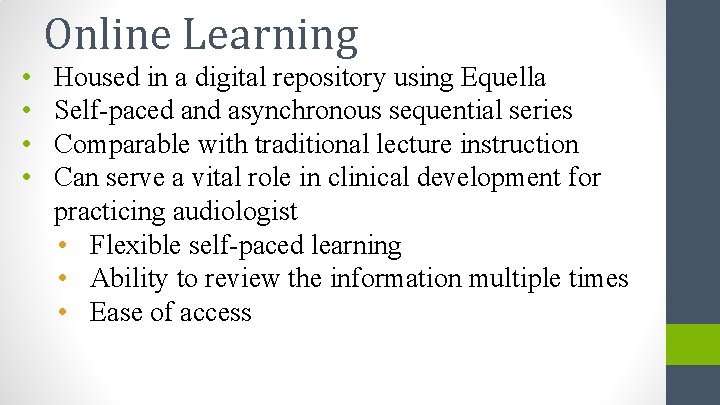 Online Learning

• Housed in a digital repository using Equella
• Self-paced and asynchronous sequential series
• Comparable with traditional lecture instruction
• Can serve a vital role in clinical development for practicing audiologist
• Flexible self-paced learning
• Ability to review the information multiple times
• Ease of access